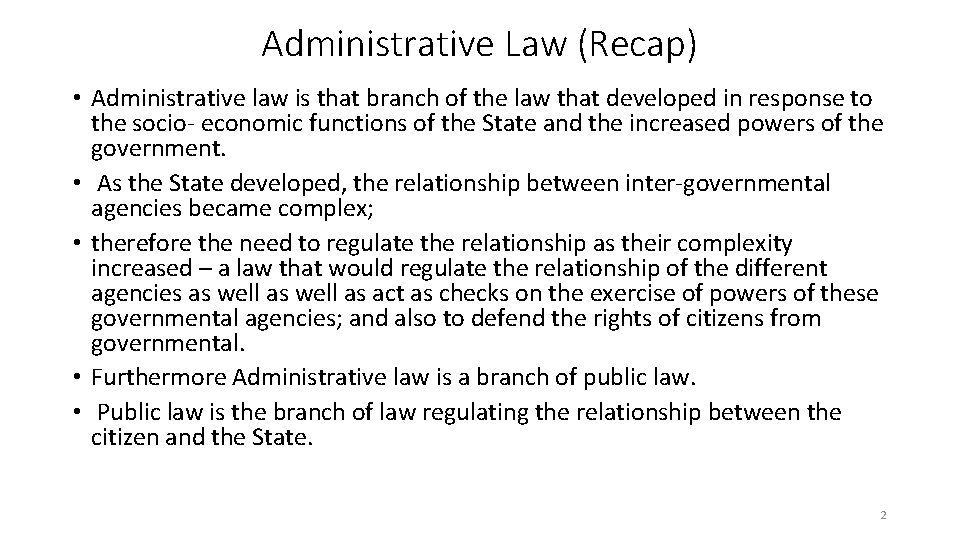 Administrative Law (Recap)

• Administrative law is that branch of the law that developed in response to the socio- economic functions of the State and the increased powers of the government.
• As the State developed, the relationship between inter-governmental agencies became complex;
• therefore the need to regulate the relationship as their complexity increased – a law that would regulate the relationship of the different agencies as well as well as act as checks on the exercise of powers of these governmental agencies; and also to defend the rights of citizens from governmental.
• Furthermore Administrative law is a branch of public law.
• Public law is the branch of law regulating the relationship between the citizen and the State.

2